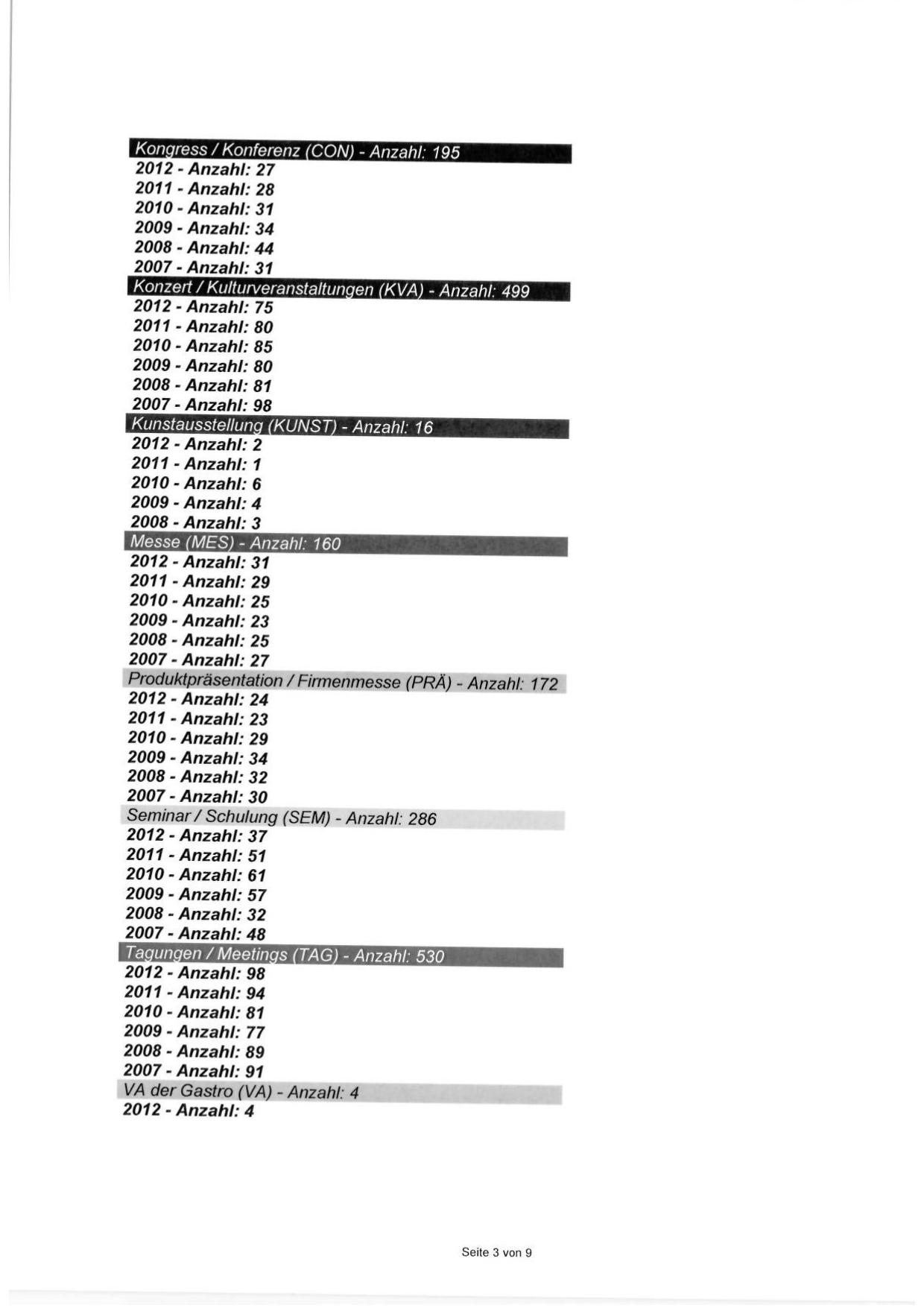 Kongress / Konferenz (CON) - Anzahl: 195
2012 - Anzahl: 27
2011 - Anzahl: 28
2010 - Anzahl: 31
2009 - Anzahl: 34
2008 - Anzahl: 44
2007 - Anzahl: 31
Konzert / Kulturveranstaltungen (KVA) - Anzahl: 499
2012 - Anzahl: 75
2011 - Anzahl: 80
2010 - Anzahl: 85
2009 - Anzahl: 80
2008 - Anzahl: 81
2007 - Anzahl: 98
Kunstausstellung (KUNST) - Anzahl: 16
2012 - Anzahl: 2
2011 - Anzahl: 1
2010 - Anzahl: 6
2009 - Anzahl: 4
2008 - Anzahl: 3
Messe (MES) - Anzahl: 160
2012 - Anzahl: 31
2011 - Anzahl: 29
2010 - Anzahl: 25
2009 - Anzahl: 23
2008 - Anzahl: 25
2007 - Anzahl: 27
Produktpräsentation / Firmenmesse (PRÄ) - Anzahl: 172
2012 - Anzahl: 24
2011 - Anzahl: 23
2010 - Anzahl: 29
2009 - Anzahl: 34
2008 - Anzahl: 32
2007 - Anzahl: 30
Seminar / Schulung (SEM) - Anzahl: 286
2012 - Anzahl: 37
2011 - Anzahl: 51
2010 - Anzahl: 61
2009 - Anzahl: 57
2008 - Anzahl: 32
2007 - Anzahl: 48
Tagungen / Meetings (TAG) - Anzahl: 530
2012 - Anzahl: 98
2011 - Anzahl: 94
2010 - Anzahl: 81
2009 - Anzahl: 77
2008 - Anzahl: 89
2007 - Anzahl: 91
VA der Gastro (VA) - Anzahl: 4
2012 - Anzahl: 4

Seite 3 von 9